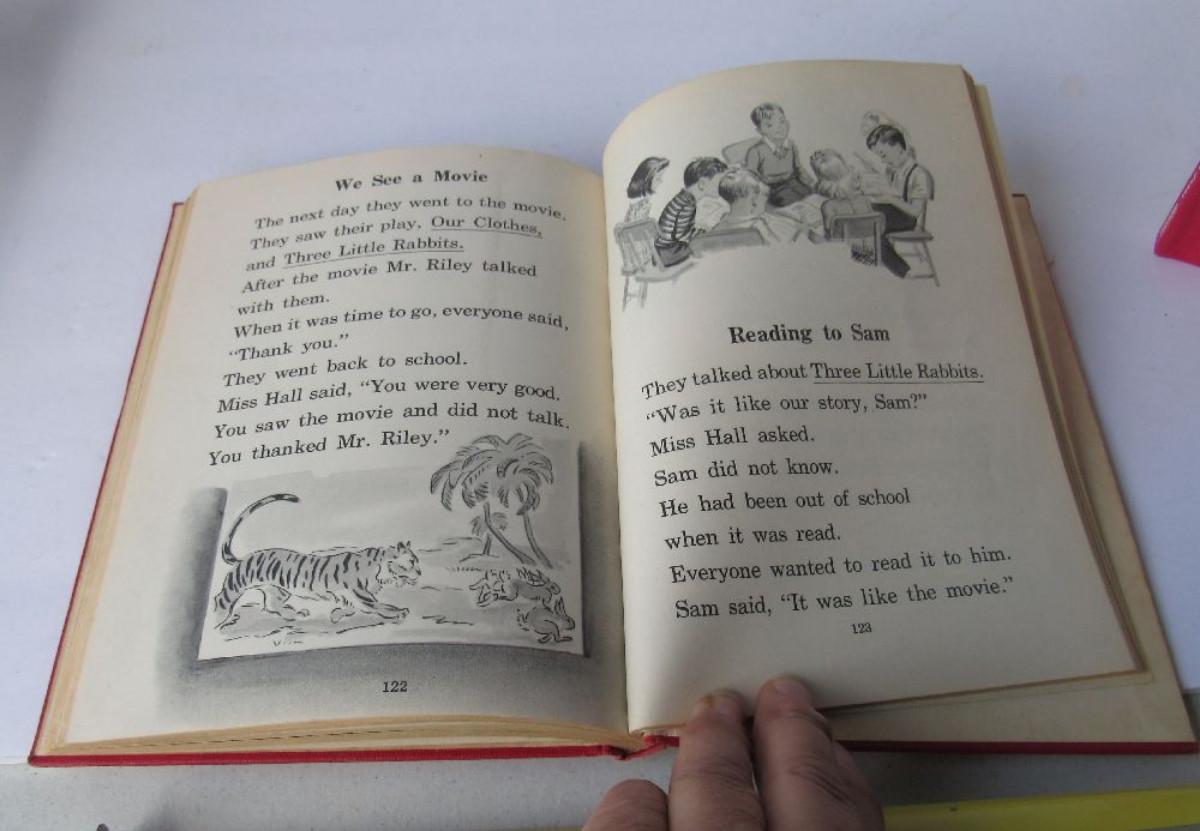 We See a Movie

The next day they went to the movie.
They saw their play, Our Clothes,
and Three Little Rabbits.
After the movie Mr. Riley talked
with them.
When it was time to go, everyone said,
"Thank you."
They went back to school.
Miss Hall said, "You were very good.
You saw the movie and did not talk.
You thanked Mr. Riley."

122

Reading to Sam

They talked about Three Little Rabbits.
"Was it like our story, Sam?"
Miss Hall asked.
Sam did not know.
He had been out of school
when it was read.
Everyone wanted to read it to him.
Sam said, "It was like the movie."

123